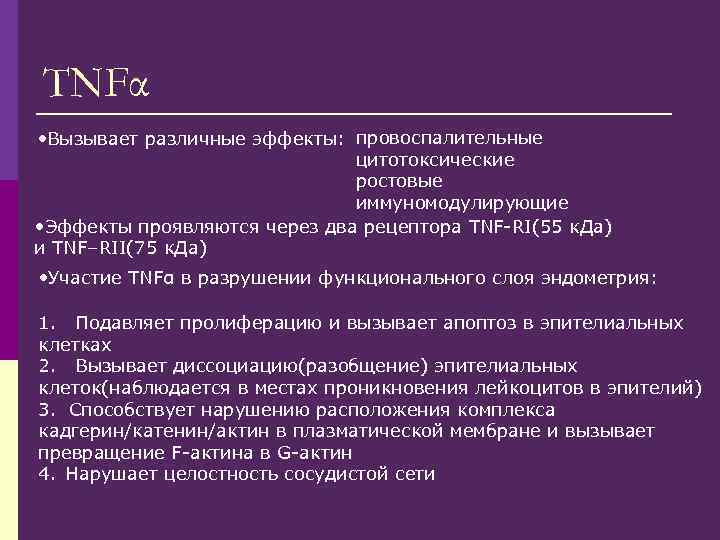 TNFα

•Вызывает различные эффекты: провоспалительные
цитотоксические
ростовые
иммуномодулирующие

•Эффекты проявляются через два рецептора TNF-RI(55 кДа) и TNF–RII(75 кДа)

•Участие TNFα в разрушении функционального слоя эндометрия:

1. Подавляет пролиферацию и вызывает апоптоз в эпителиальных клетках
2. Вызывает диссоциацию(разобщение) эпителиальных клеток(наблюдается в местах проникновения лейкоцитов в эпителий)
3. Способствует нарушению расположения комплекса кадгерин/катенин/актин в плазматической мембране и вызывает превращение F-актина в G-актин
4. Нарушает целостность сосудистой сети